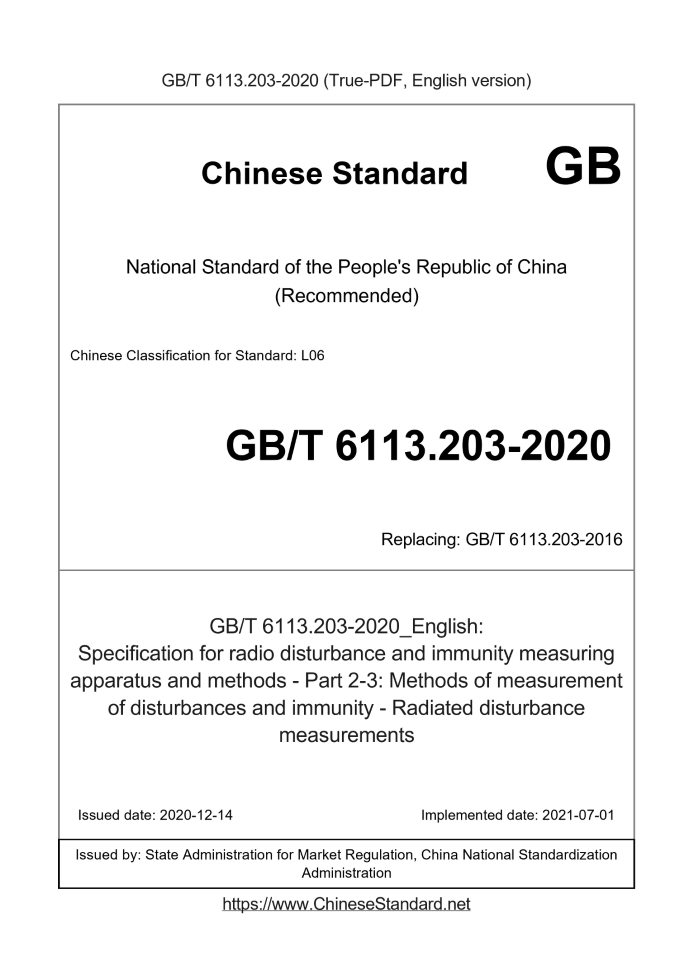 GB/T 6113.203-2020 (True-PDF, English version)

Chinese Standard GB

National Standard of the People's Republic of China
(Recommended)

Chinese Classification for Standard: L06

GB/T 6113.203-2020

Replacing: GB/T 6113.203-2016

GB/T 6113.203-2020_English:
Specification for radio disturbance and immunity measuring apparatus and methods - Part 2-3: Methods of measurement of disturbances and immunity - Radiated disturbance measurements

Issued date: 2020-12-14

Implemented date: 2021-07-01

Issued by: State Administration for Market Regulation, China National Standardization Administration

https://www.ChineseStandard.net